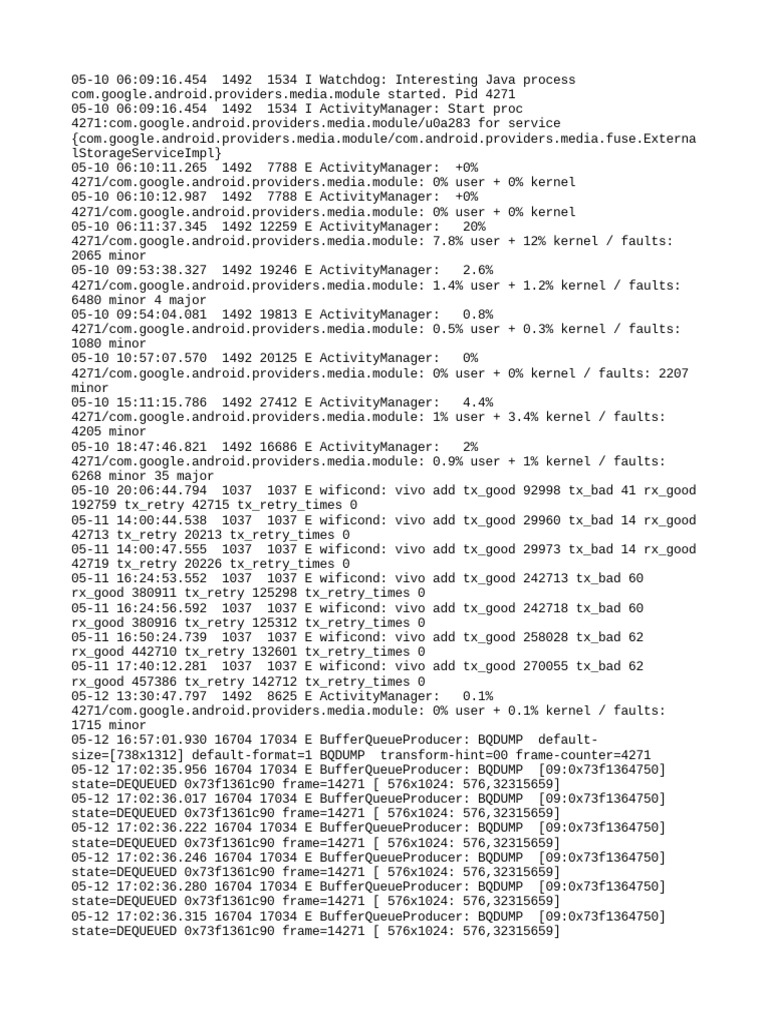 05-10 06:09:16.454 1492 1534 I Watchdog: Interesting Java process com.google.android.providers.media.module started. Pid 4271
05-10 06:09:16.454 1492 1534 I ActivityManager: Start proc 4271:com.google.android.providers.media.module/u0a283 for service {com.google.android.providers.media.module/com.android.providers.media.fuse.ExternalStorageServiceImpl}
05-10 06:10:11.265 1492 7788 E ActivityManager: +0% 4271/com.google.android.providers.media.module: 0% user + 0% kernel
05-10 06:10:12.987 1492 7788 E ActivityManager: +0% 4271/com.google.android.providers.media.module: 0% user + 0% kernel
05-10 06:11:37.345 1492 12259 E ActivityManager: 20% 4271/com.google.android.providers.media.module: 7.8% user + 12% kernel / faults: 2065 minor
05-10 09:53:38.327 1492 19246 E ActivityManager: 2.6% 4271/com.google.android.providers.media.module: 1.4% user + 1.2% kernel / faults: 6480 minor 4 major
05-10 09:54:04.081 1492 19813 E ActivityManager: 0.8% 4271/com.google.android.providers.media.module: 0.5% user + 0.3% kernel / faults: 1080 minor
05-10 10:57:07.570 1492 20125 E ActivityManager: 0% 4271/com.google.android.providers.media.module: 0% user + 0% kernel / faults: 2207 minor
05-10 15:11:15.786 1492 27412 E ActivityManager: 4.4% 4271/com.google.android.providers.media.module: 1% user + 3.4% kernel / faults: 4205 minor
05-10 18:47:46.821 1492 16686 E ActivityManager: 2% 4271/com.google.android.providers.media.module: 0.9% user + 1% kernel / faults: 6268 minor 35 major
05-10 20:06:44.794 1037 1037 E wificond: vivo add tx_good 92998 tx_bad 41 rx_good 192759 tx_retry 42715 tx_retry_times 0
05-11 14:00:44.538 1037 1037 E wificond: vivo add tx_good 29960 tx_bad 14 rx_good 42713 tx_retry 20213 tx_retry_times 0
05-11 14:00:47.555 1037 1037 E wificond: vivo add tx_good 29973 tx_bad 14 rx_good 42719 tx_retry 20226 tx_retry_times 0
05-11 16:24:53.552 1037 1037 E wificond: vivo add tx_good 242713 tx_bad 60 rx_good 380911 tx_retry 125298 tx_retry_times 0
05-11 16:24:56.592 1037 1037 E wificond: vivo add tx_good 242718 tx_bad 60 rx_good 380916 tx_retry 125312 tx_retry_times 0
05-11 16:50:24.739 1037 1037 E wificond: vivo add tx_good 258028 tx_bad 62 rx_good 442710 tx_retry 132601 tx_retry_times 0
05-11 17:40:12.281 1037 1037 E wificond: vivo add tx_good 270055 tx_bad 62 rx_good 457386 tx_retry 142712 tx_retry_times 0
05-12 13:30:47.797 1492 8625 E ActivityManager: 0.1% 4271/com.google.android.providers.media.module: 0% user + 0.1% kernel / faults: 1715 minor
05-12 16:57:01.930 16704 17034 E BufferQueueProducer: BQDUMP default-size=[738x1312] default-format=1 BQDUMP transform-hint=00 frame-counter=4271
05-12 17:02:35.956 16704 17034 E BufferQueueProducer: BQDUMP [09:0x73f1364750] state=DEQUEUED 0x73f1361c90 frame=14271 [ 576x1024: 576,32315659]
05-12 17:02:36.017 16704 17034 E BufferQueueProducer: BQDUMP [09:0x73f1364750] state=DEQUEUED 0x73f1361c90 frame=14271 [ 576x1024: 576,32315659]
05-12 17:02:36.222 16704 17034 E BufferQueueProducer: BQDUMP [09:0x73f1364750] state=DEQUEUED 0x73f1361c90 frame=14271 [ 576x1024: 576,32315659]
05-12 17:02:36.246 16704 17034 E BufferQueueProducer: BQDUMP [09:0x73f1364750] state=DEQUEUED 0x73f1361c90 frame=14271 [ 576x1024: 576,32315659]
05-12 17:02:36.280 16704 17034 E BufferQueueProducer: BQDUMP [09:0x73f1364750] state=DEQUEUED 0x73f1361c90 frame=14271 [ 576x1024: 576,32315659]
05-12 17:02:36.315 16704 17034 E BufferQueueProducer: BQDUMP [09:0x73f1364750] state=DEQUEUED 0x73f1361c90 frame=14271 [ 576x1024: 576,32315659]